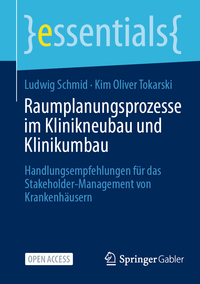 }essentials{

Ludwig Schmid · Kim Oliver Tokarski

Raumplanungsprozesse im Klinikneubau und Klinikumbau

Handlungsempfehlungen für das Stakeholder-Management von Krankenhäusern

OPEN ACCESS

Springer Gabler